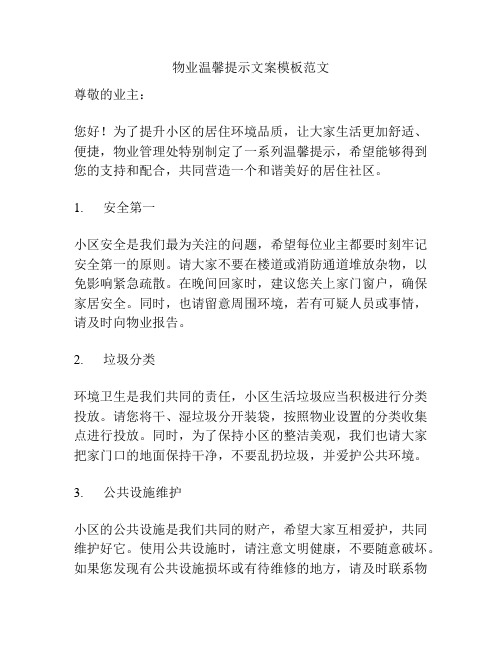 物业温馨提示文案模板范文

尊敬的业主：

您好！为了提升小区的居住环境品质，让大家生活更加舒适、便捷，物业管理处特别制定了一系列温馨提示，希望能够得到您的支持和配合，共同营造一个和谐美好的居住社区。

1. 安全第一

小区安全是我们最为关注的问题，希望每位业主都要时刻牢记安全第一的原则。请大家不要在楼道或消防通道堆放杂物，以免影响紧急疏散。在晚间回家时，建议您关上家门窗户，确保家居安全。同时，也请留意周围环境，若有可疑人员或事情，请及时向物业报告。

2. 垃圾分类

环境卫生是我们共同的责任，小区生活垃圾应当积极进行分类投放。请您将干、湿垃圾分开装袋，按照物业设置的分类收集点进行投放。同时，为了保持小区的整洁美观，我们也请大家把家门口的地面保持干净，不要乱扔垃圾，并爱护公共环境。

3. 公共设施维护

小区的公共设施是我们共同的财产，希望大家互相爱护，共同维护好它。使用公共设施时，请注意文明健康，不要随意破坏。如果您发现有公共设施损坏或有待维修的地方，请及时联系物